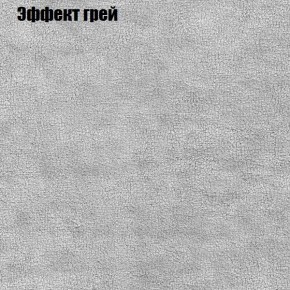 Эффект грей